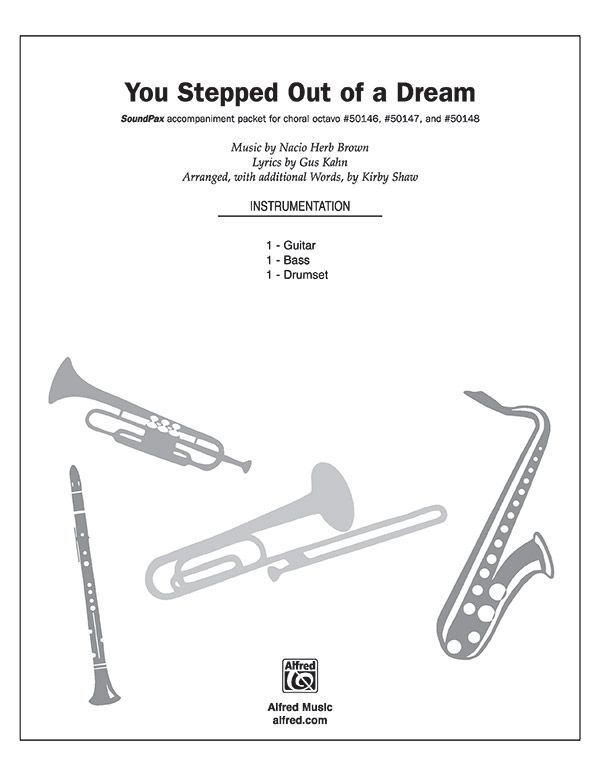 You Stepped Out of a Dream

SoundPax accompaniment packet for choral octavo #50146, #50147, and #50148

Music by Nacio Herb Brown
Lyrics by Gus Kahn
Arranged, with additional Words, by Kirby Shaw

INSTRUMENTATION

1 - Guitar
1 - Bass
1 - Drumset

Alfred

Alfred Music
alfred.com